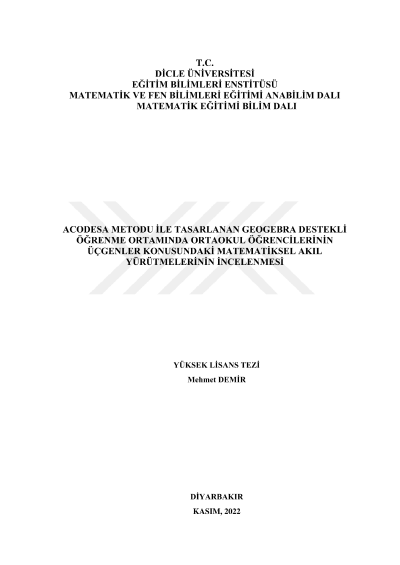 T.C.
DİCLE ÜNİVERSİTESİ
EĞİTİM BİLİMLERİ ENSTİTÜSÜ
MATEMATİK VE FEN BİLİMLERİ EĞİTİMİ ANABİLİM DALI
MATEMATİK EĞİTİMİ BİLİM DALI

ACODESA METODU İLE TASARLANAN GEOGEBRA DESTEKLİ ÖĞRENME ORTAMINDA ORTAOKUL ÖĞRENCİLERİNİN ÜÇGENLER KONUSUNDAKİ MATEMATİKSEL AKIL YÜRÜTMELERİNİN İNCELENMESİ

YÜKSEK LİSANS TEZİ
Mehmet DEMİR

DİYARBAKIR
KASIM, 2022